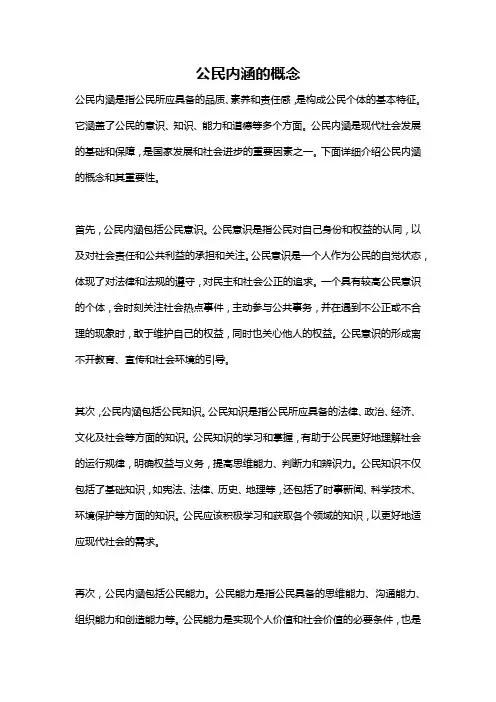 公民内涵的概念

公民内涵是指公民所应具备的品质、素养和责任感，是构成公民个体的基本特征。它涵盖了公民的意识、知识、能力和道德等多个方面。公民内涵是现代社会发展的基础和保障，是国家发展和社会进步的重要因素之一。下面详细介绍公民内涵的概念和其重要性。

首先，公民内涵包括公民意识。公民意识是指公民对自己身份和权益的认同，以及对社会责任和公共利益的承担和关注。公民意识是一个人作为公民的自觉状态，体现了对法律和法规的遵守，对民主和社会公正的追求。一个具有较高公民意识的个体，会时刻关注社会热点事件，主动参与公共事务，并在遇到不公正或不合理的现象时，敢于维护自己的权益，同时也关心他人的权益。公民意识的形成离不开教育、宣传和社会环境的引导。

其次，公民内涵包括公民知识。公民知识是指公民所应具备的法律、政治、经济、文化及社会等方面的知识。公民知识的学习和掌握，有助于公民更好地理解社会的运行规律，明确权益与义务，提高思维能力、判断力和辨识力。公民知识不仅包括了基础知识，如宪法、法律、历史、地理等，还包括了时事新闻、科学技术、环境保护等方面的知识。公民应该积极学习和获取各个领域的知识，以更好地适应现代社会的需求。

再次，公民内涵包括公民能力。公民能力是指公民具备的思维能力、沟通能力、组织能力和创造能力等。公民能力是实现个人价值和社会价值的必要条件，也是